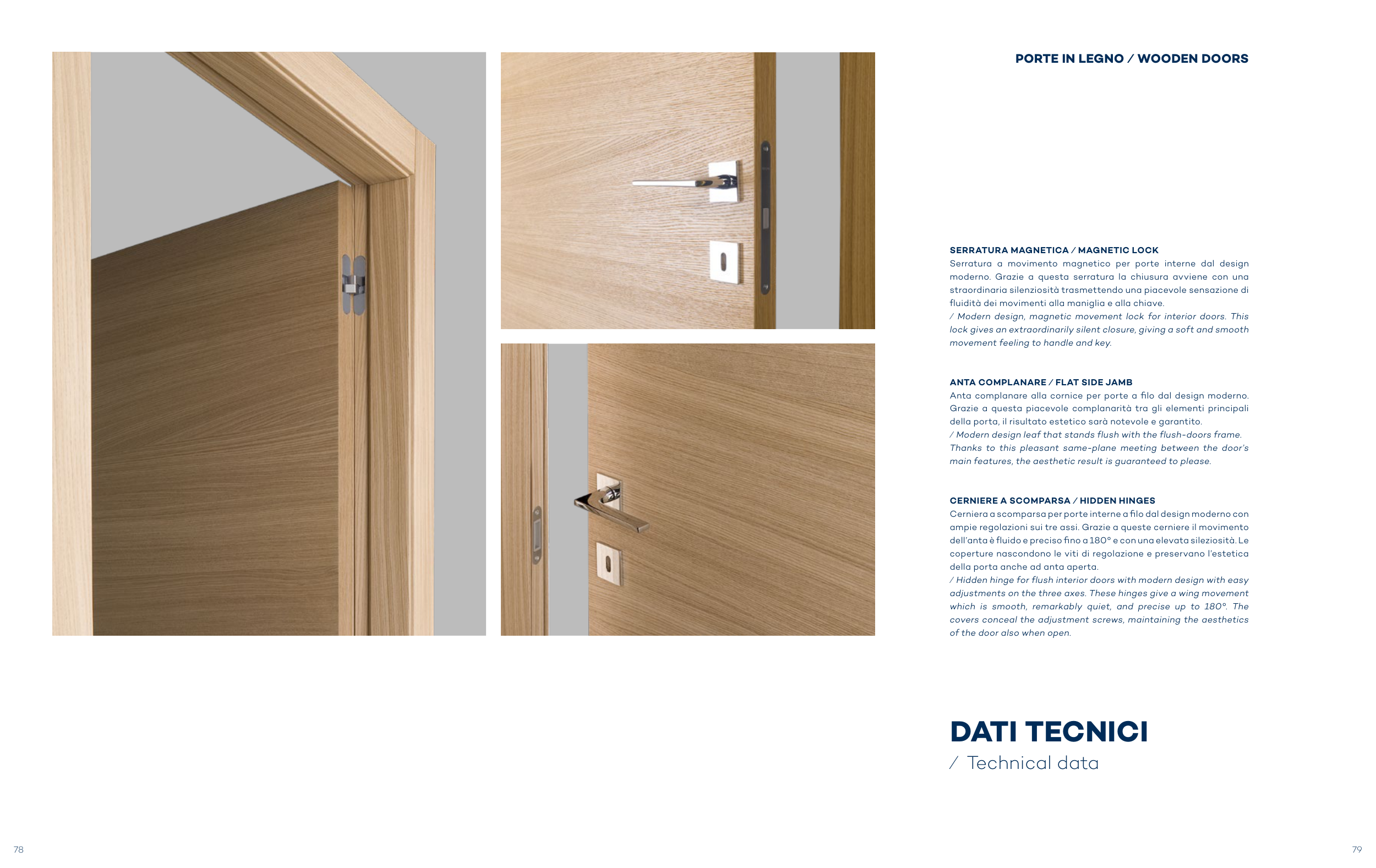 PORTE IN LEGNO / WOODEN DOORS

SERRATURA MAGNETICA / MAGNETIC LOCK
Serratura a movimento magnetico per porte interne dal design moderno. Grazie a questa serratura la chiusura avviene con una straordinaria silenziosità trasmettendo una piacevole sensazione di fluidità dei movimenti alla maniglia e alla chiave.
/ Modern design, magnetic movement lock for interior doors. This lock gives an extraordinarily silent closure, giving a soft and smooth movement feeling to handle and key.

ANTA COMPLANARE / FLAT SIDE JAMB
Anta complanare alla cornice per porte a filo dal design moderno. Grazie a questa piacevole complanarità tra gli elementi principali della porta, il risultato estetico sarà notevole e garantito.
/ Modern design leaf that stands flush with the flush-doors frame. Thanks to this pleasant same-plane meeting between the door's main features, the aesthetic result is guaranteed to please.

CERNIERE A SCOMPARSA / HIDDEN HINGES
Cerniera a scomparsa per porte interne a filo dal design moderno con ampie regolazioni sui tre assi. Grazie a queste cerniere il movimento dell'anta è fluido e preciso fino a 180° e con una elevata sileziosità. Le coperture nascondono le viti di regolazione e preservano l'estetica della porta anche ad anta aperta.
/ Hidden hinge for flush interior doors with modern design with easy adjustments on the three axes. These hinges give a wing movement which is smooth, remarkably quiet, and precise up to 180°. The covers conceal the adjustment screws, maintaining the aesthetics of the door also when open.

DATI TECNICI
/ Technical data

78

79